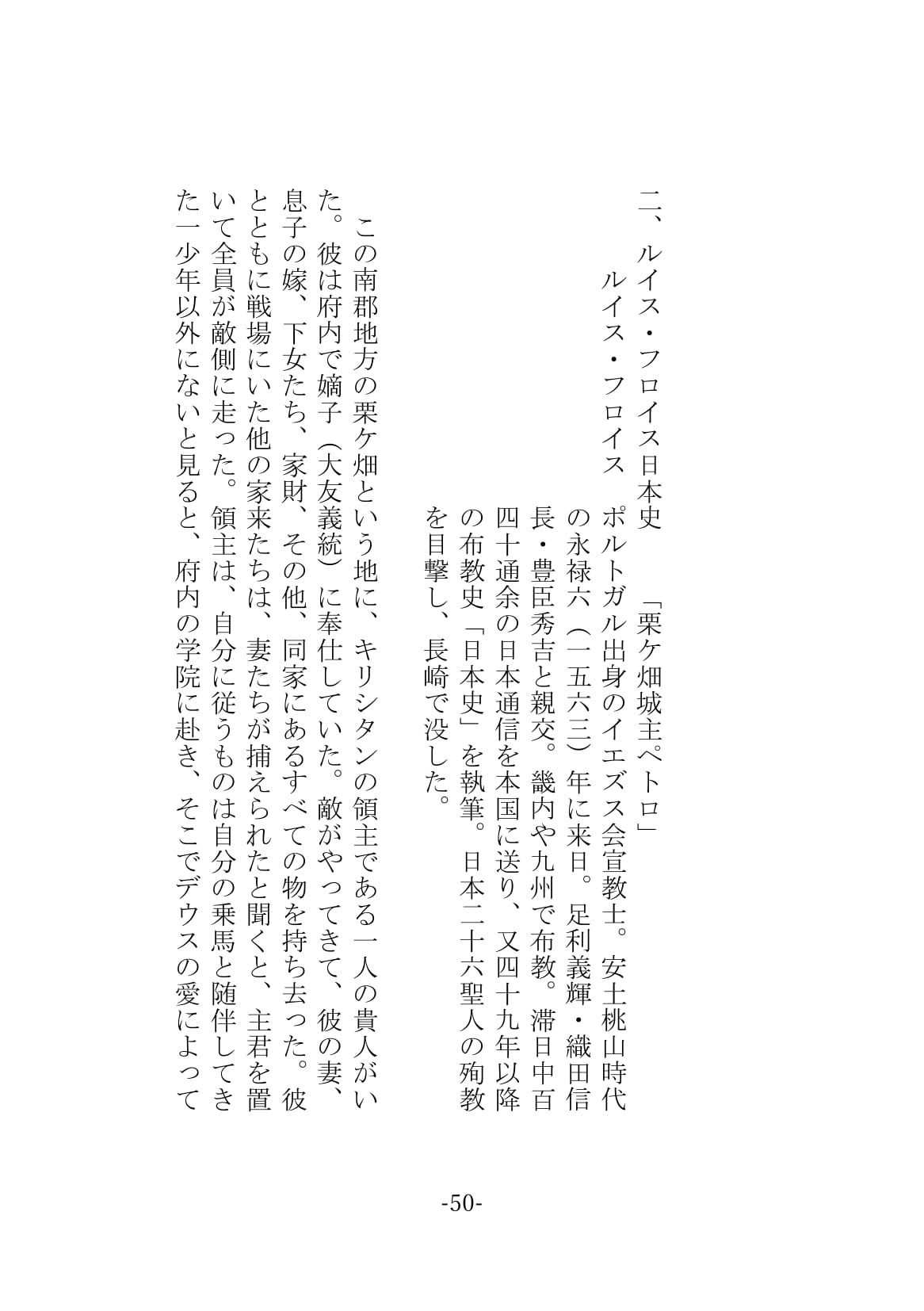 二、ルイス・フロイス日本史　「栗ケ畑城主ペトロ」

ルイス・フロイス　ポルトガル出身のイエズス会宣教士。安土桃山時代の永禄六（一五六三）年に来日。足利義輝・織田信長・豊臣秀吉と親交。畿内や九州で布教。滞日中百四十通余の日本通信を本国に送り、又四十九年以降の布教史「日本史」を執筆。日本二十六聖人の殉教を目撃し、長崎で没した。

この南郡地方の栗ケ畑という地に、キリシタンの領主である一人の貴人がいた。彼は府内で嫡子（大友義統）に奉仕していた。敵がやってきて、彼の妻、息子の嫁、下女たち、家財、その他、同家にあるすべての物を持ち去った。彼とともに戦場にいた他の家来たちは、妻たちが捕えられたと聞くと、主君を置いて全員が敵側に走った。領主は、自分に従うものは自分の乗馬と随伴してきた一少年以外にないと見ると、府内の学院に赴き、そこでデウスの愛によって

-50-